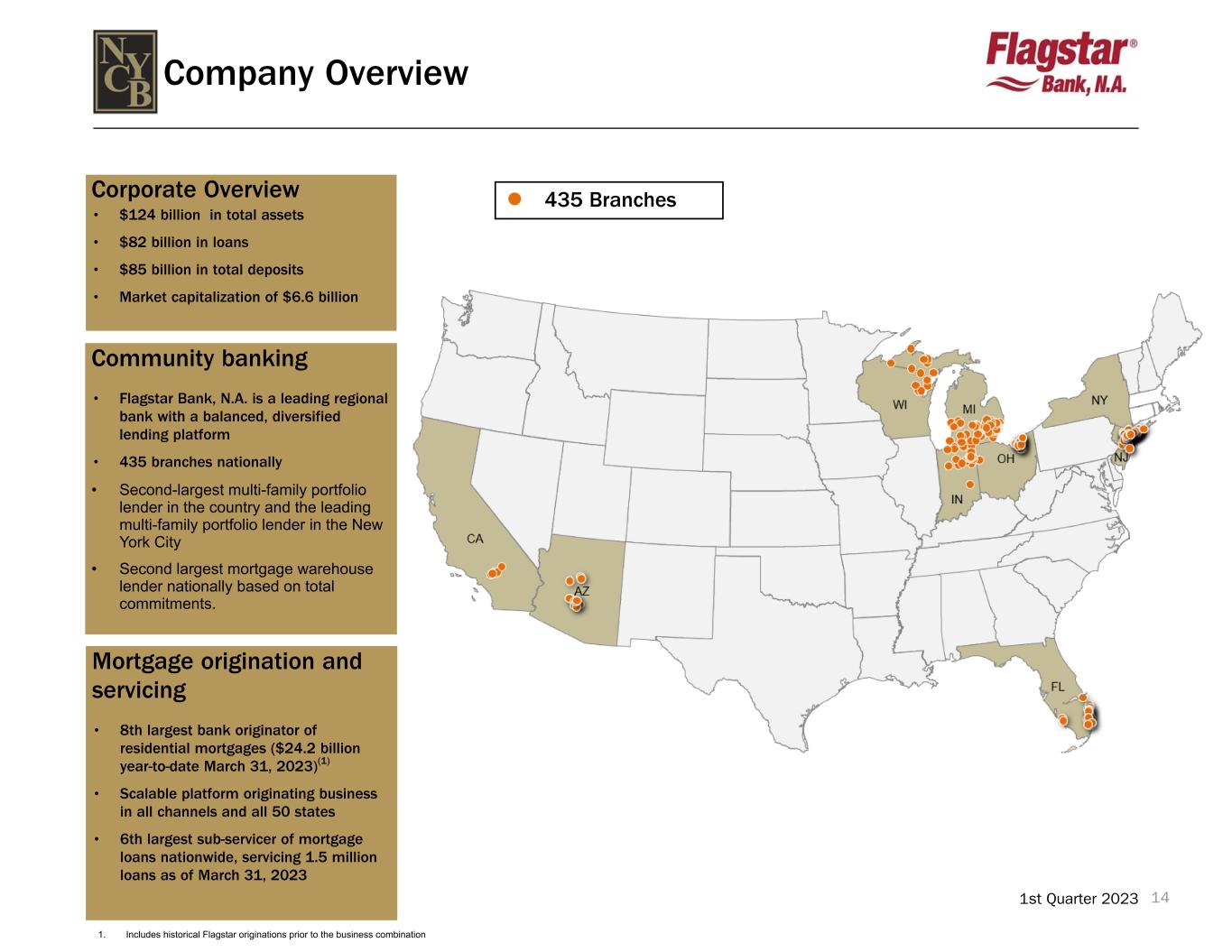 NYCB Company Overview

Flagstar® Bank, N.A.

Corporate Overview
• $124 billion in total assets
• $82 billion in loans
• $85 billion in total deposits
• Market capitalization of $6.6 billion

Community banking
• Flagstar Bank, N.A. is a leading regional bank with a balanced, diversified lending platform
• 435 branches nationally
• Second-largest multi-family portfolio lender in the country and the leading multi-family portfolio lender in the New York City
• Second largest mortgage warehouse lender nationally based on total commitments.

Mortgage origination and servicing
• 8th largest bank originator of residential mortgages ($24.2 billion year-to-date March 31, 2023)$^{(1)}$
• Scalable platform originating business in all channels and all 50 states
• 6th largest sub-servicer of mortgage loans nationwide, servicing 1.5 million loans as of March 31, 2023

• 435 Branches

WI
MI
NY
OH
NJ
IN
CA
AZ
FL

1st Quarter 2023 14

1. Includes historical Flagstar originations prior to the business combination